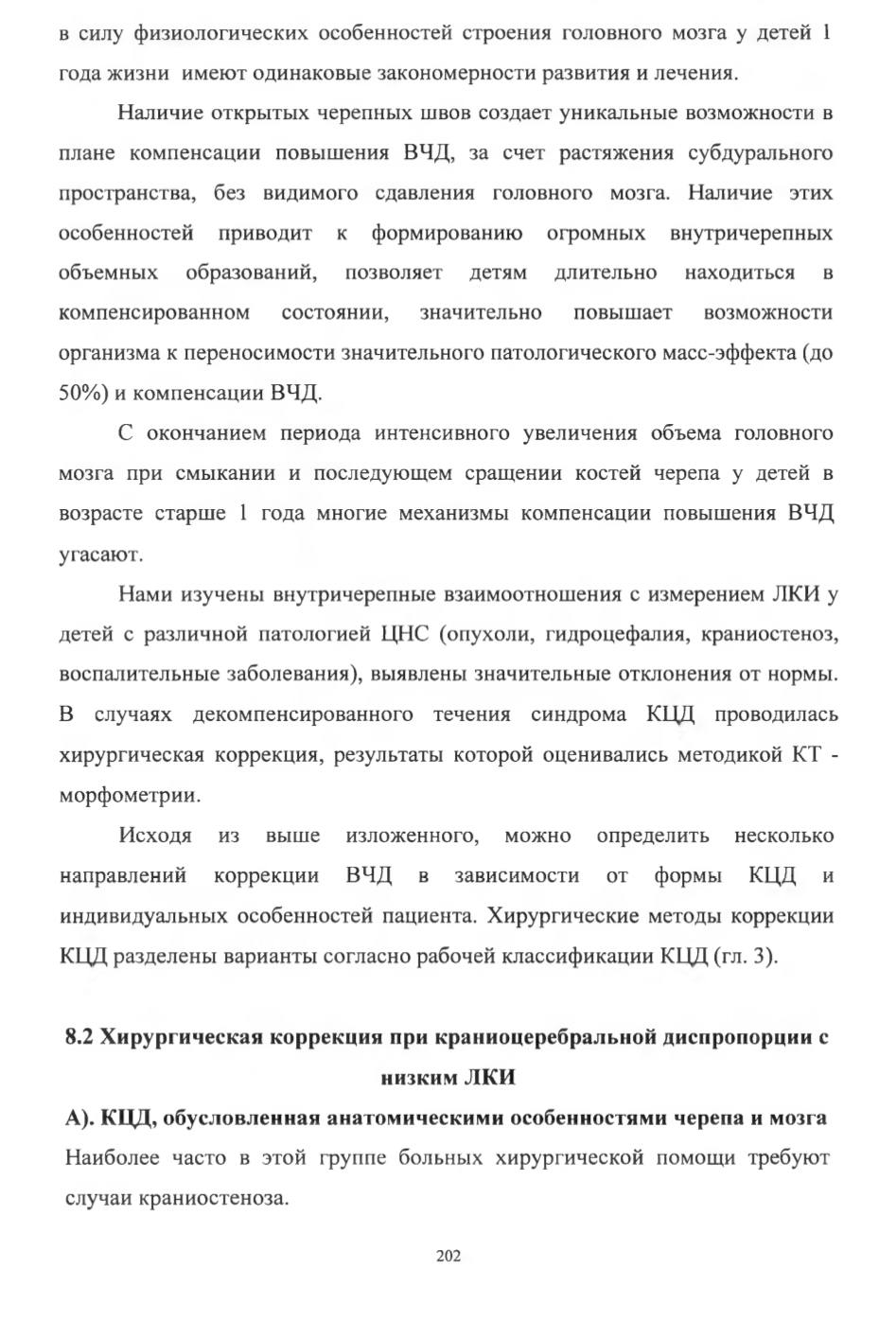 в силу физиологических особенностей строения головного мозга у детей 1 года жизни имеют одинаковые закономерности развития и лечения.

Наличие открытых черепных швов создает уникальные возможности в плане компенсации повышения ВЧД, за счет растяжения субдурального пространства, без видимого сдавления головного мозга. Наличие этих особенностей приводит к формированию огромных внутричерепных объемных образований, позволяет детям длительно находиться в компенсированном состоянии, значительно повышает возможности организма к переносимости значительного патологического масс-эффекта (до 50%) и компенсации ВЧД.

С окончанием периода интенсивного увеличения объема головного мозга при смыкании и последующем сращении костей черепа у детей в возрасте старше 1 года многие механизмы компенсации повышения ВЧД угасают.

Нами изучены внутричерепные взаимоотношения с измерением ЛКИ у детей с различной патологией ЦНС (опухоли, гидроцефалия, краниостеноз, воспалительные заболевания), выявлены значительные отклонения от нормы. В случаях декомпенсированного течения синдрома КЦД проводилась хирургическая коррекция, результаты которой оценивались методикой КТ - морфометрии.

Исходя из выше изложенного, можно определить несколько направлений коррекции ВЧД в зависимости от формы КЦД и индивидуальных особенностей пациента. Хирургические методы коррекции КЦД разделены варианты согласно рабочей классификации КЦД (гл. 3).

8.2 Хирургическая коррекция при краниоцеребральной диспропорции с низким ЛКИ

А). КЦД, обусловленная анатомическими особенностями черепа и мозга

Наиболее часто в этой группе больных хирургической помощи требуют случаи краниостеноза.

202